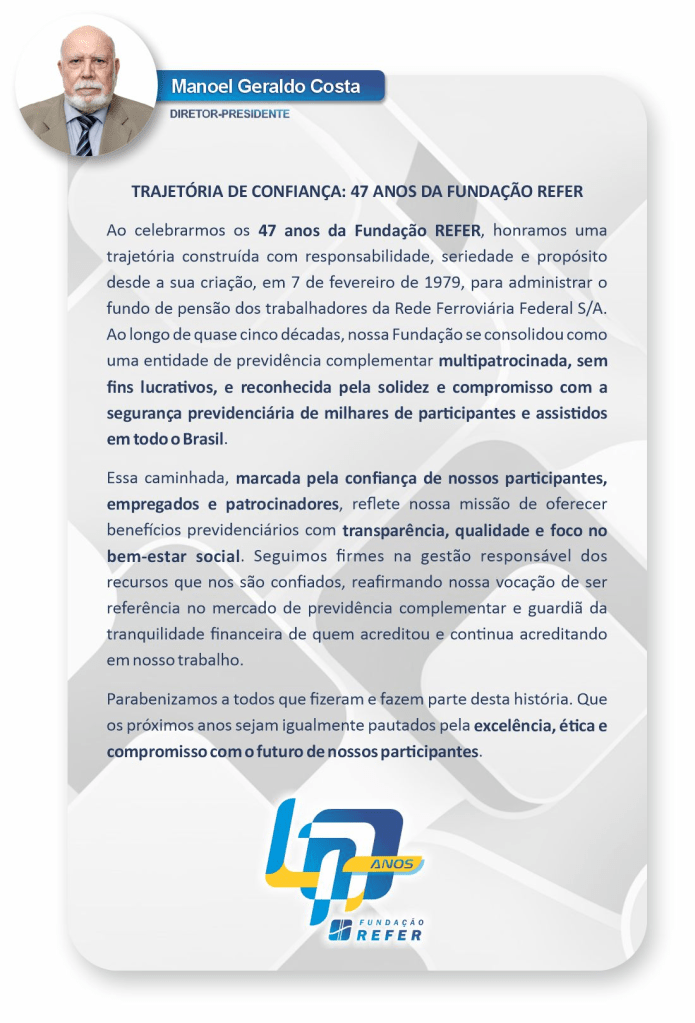 Manoel Geraldo Costa
DIRETOR-PRESIDENTE

TRAJETÓRIA DE CONFIANÇA: 47 ANOS DA FUNDAÇÃO REFER

Ao celebrarmos os 47 anos da Fundação REFER, honramos uma trajetória construída com responsabilidade, seriedade e propósito desde a sua criação, em 7 de fevereiro de 1979, para administrar o fundo de pensão dos trabalhadores da Rede Ferroviária Federal S/A. Ao longo de quase cinco décadas, nossa Fundação se consolidou como uma entidade de previdência complementar multipatrocinada, sem fins lucrativos, e reconhecida pela solidez e compromisso com a segurança previdenciária de milhares de participantes e assistidos em todo o Brasil.

Essa caminhada, marcada pela confiança de nossos participantes, empregados e patrocinadores, reflete nossa missão de oferecer benefícios previdenciários com transparência, qualidade e foco no bem-estar social. Seguimos firmes na gestão responsável dos recursos que nos são confiados, reafirmando nossa vocação de ser referência no mercado de previdência complementar e guardiã da tranquilidade financeira de quem acreditou e continua acreditando em nosso trabalho.

Parabenizamos a todos que fizeram e fazem parte desta história. Que os próximos anos sejam igualmente pautados pela excelência, ética e compromisso com o futuro de nossos participantes.

47 ANOS
FUNDAÇÃO
REFER